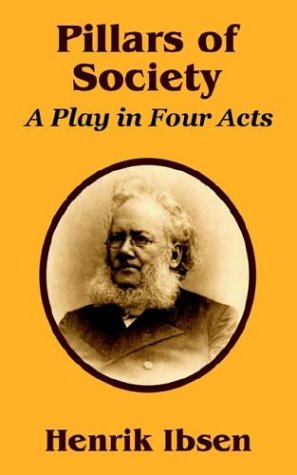 Pillars of Society

A Play in Four Acts

Henrik Ibsen